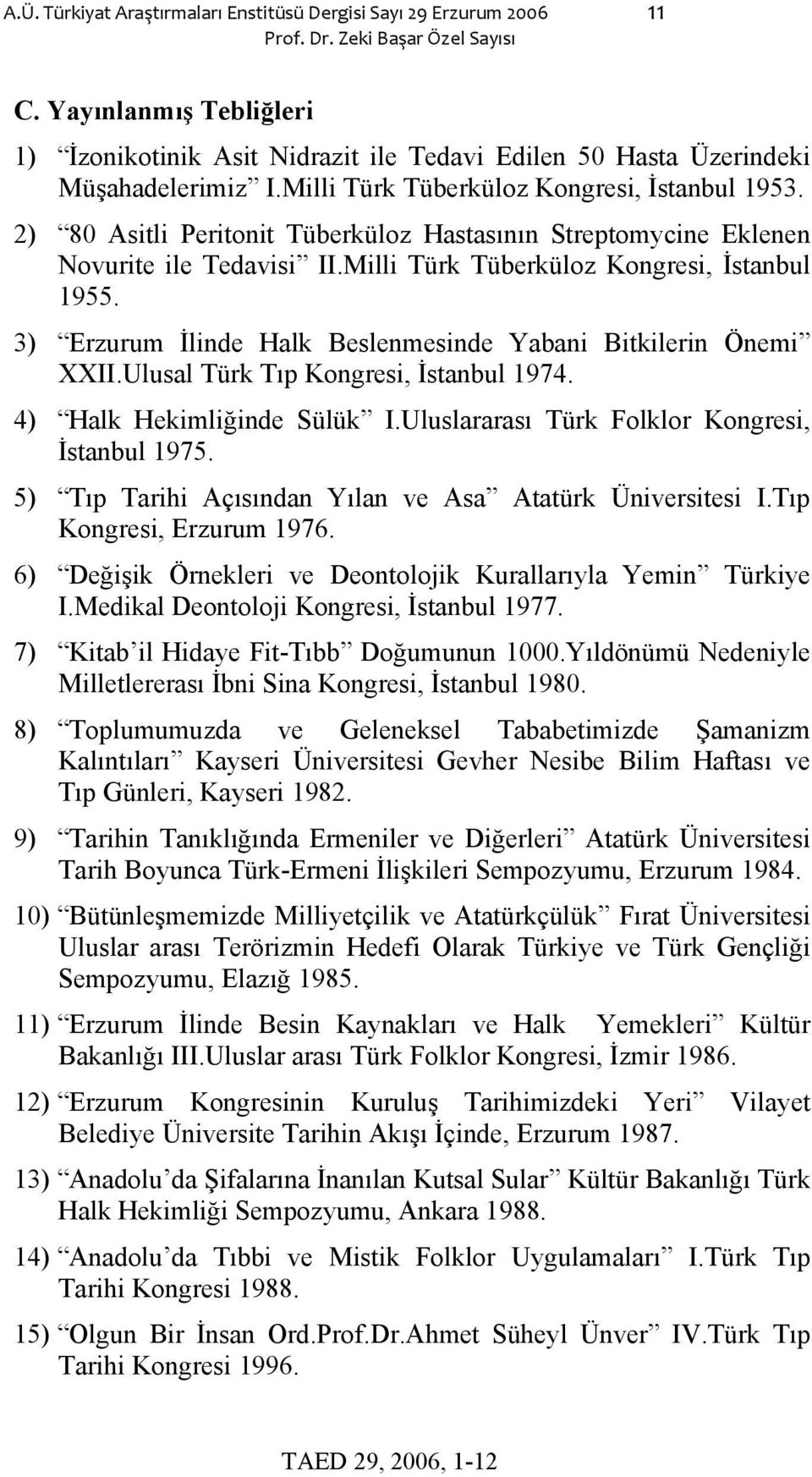 A.Ü. Türkiyat Araştırmaları Enstitüsü Dergisi Sayı 29 Erzurum 2006 11
Prof. Dr. Zeki Başar Özel Sayısı

C. Yayınlanmış Tebliğleri

1) “İzonikotinik Asit Nidrazit ile Tedavi Edilen 50 Hasta Üzerindeki Müşahadelerimiz” I.Milli Türk Tüberküloz Kongresi, İstanbul 1953.

2) “80 Asitli Peritonit Tüberküloz Hastasının Streptomycine Eklenen Novurite ile Tedavisi” II.Milli Türk Tüberküloz Kongresi, İstanbul 1955.

3) “Erzurum İlinde Halk Beslenmesinde Yabani Bitkilerin Önemi” XXII.Ulusal Türk Tıp Kongresi, İstanbul 1974.

4) “Halk Hekimliğinde Sülük” I.Uluslararası Türk Folklor Kongresi, İstanbul 1975.

5) “Tıp Tarihi Açısından Yılan ve Asa” Atatürk Üniversitesi I.Tıp Kongresi, Erzurum 1976.

6) “Değişik Örnekleri ve Deontolojik Kurallarıyla Yemin” Türkiye I.Medikal Deontoloji Kongresi, İstanbul 1977.

7) “Kitab’il Hidaye Fit-Tıbb” Doğumunun 1000.Yıldönümü Nedeniyle Milletlererası İbni Sina Kongresi, İstanbul 1980.

8) “Toplumumuzda ve Geleneksel Tababetimizde Şamanizm Kalıntıları” Kayseri Üniversitesi Gevher Nesibe Bilim Haftası ve Tıp Günleri, Kayseri 1982.

9) “Tarihin Tanıklığında Ermeniler ve Diğerleri” Atatürk Üniversitesi Tarih Boyunca Türk-Ermeni İlişkileri Sempozyumu, Erzurum 1984.

10) “Bütünleşmemizde Milliyetçilik ve Atatürkçülük” Fırat Üniversitesi Uluslar arası Terörizmin Hedefi Olarak Türkiye ve Türk Gençliği Sempozyumu, Elazığ 1985.

11) “Erzurum İlinde Besin Kaynakları ve Halk Yemekleri” Kültür Bakanlığı III.Uluslar arası Türk Folklor Kongresi, İzmir 1986.

12) “Erzurum Kongresinin Kuruluş Tarihimizdeki Yeri” Vilayet Belediye Üniversite Tarihin Akışı İçinde, Erzurum 1987.

13) “Anadolu’da Şifalarına İnanılan Kutsal Sular” Kültür Bakanlığı Türk Halk Hekimliği Sempozyumu, Ankara 1988.

14) “Anadolu’da Tıbbi ve Mistik Folklor Uygulamaları” I.Türk Tıp Tarihi Kongresi 1988.

15) “Olgun Bir İnsan Ord.Prof.Dr.Ahmet Süheyl Ünver” IV.Türk Tıp Tarihi Kongresi 1996.

TAED 29, 2006, 1-12